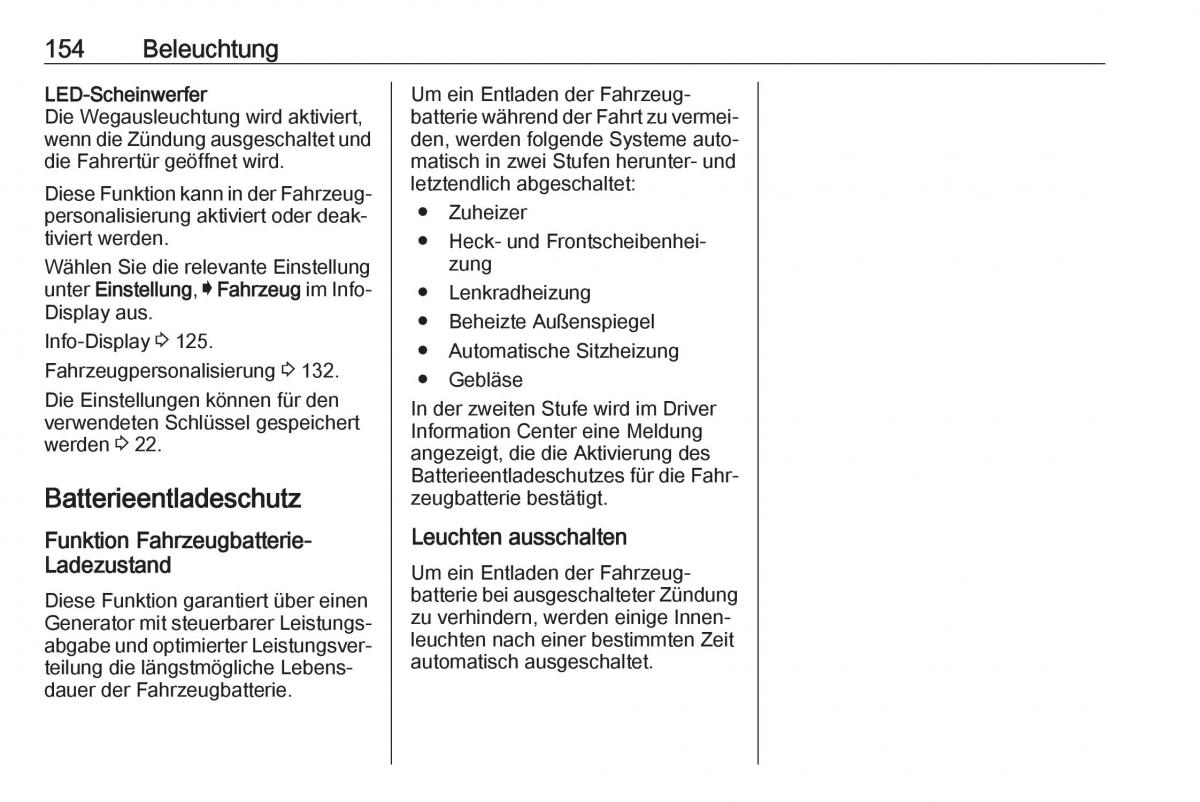 154 Beleuchtung

LED-Scheinwerfer
Die Wegausleuchtung wird aktiviert, wenn die Zündung ausgeschaltet und die Fahrertür geöffnet wird.

Diese Funktion kann in der Fahrzeugpersonalisierung aktiviert oder deaktiviert werden.

Wählen Sie die relevante Einstellung unter Einstellung, ➧ Fahrzeug im Info-Display aus.

Info-Display ⇨ 125.

Fahrzeugpersonalisierung ⇨ 132.

Die Einstellungen können für den verwendeten Schlüssel gespeichert werden ⇨ 22.

Batterieentladeschutz

Funktion Fahrzeugbatterie-Ladezustand

Diese Funktion garantiert über einen Generator mit steuerbarer Leistungsabgabe und optimierter Leistungsverteilung die längstmögliche Lebensdauer der Fahrzeugbatterie.

Um ein Entladen der Fahrzeugbatterie während der Fahrt zu vermeiden, werden folgende Systeme automatisch in zwei Stufen herunter- und letztendlich abgeschaltet:
● Zuheizer
● Heck- und Frontscheibenheizung
● Lenkradheizung
● Beheizte Außenspiegel
● Automatische Sitzheizung
● Gebläse

In der zweiten Stufe wird im Driver Information Center eine Meldung angezeigt, die die Aktivierung des Batterieentladeschutzes für die Fahrzeugbatterie bestätigt.

Leuchten ausschalten

Um ein Entladen der Fahrzeugbatterie bei ausgeschalteter Zündung zu verhindern, werden einige Innenleuchten nach einer bestimmten Zeit automatisch ausgeschaltet.